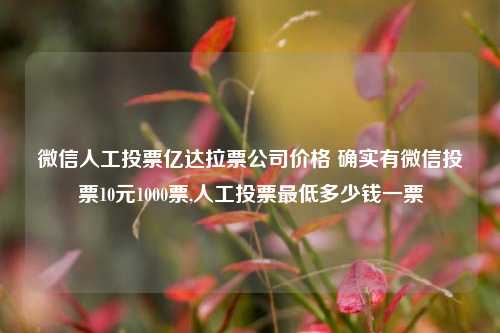 微信人工投票亿达拉票公司价格 确实有微信投票10元1000票,人工投票最低多少钱一票